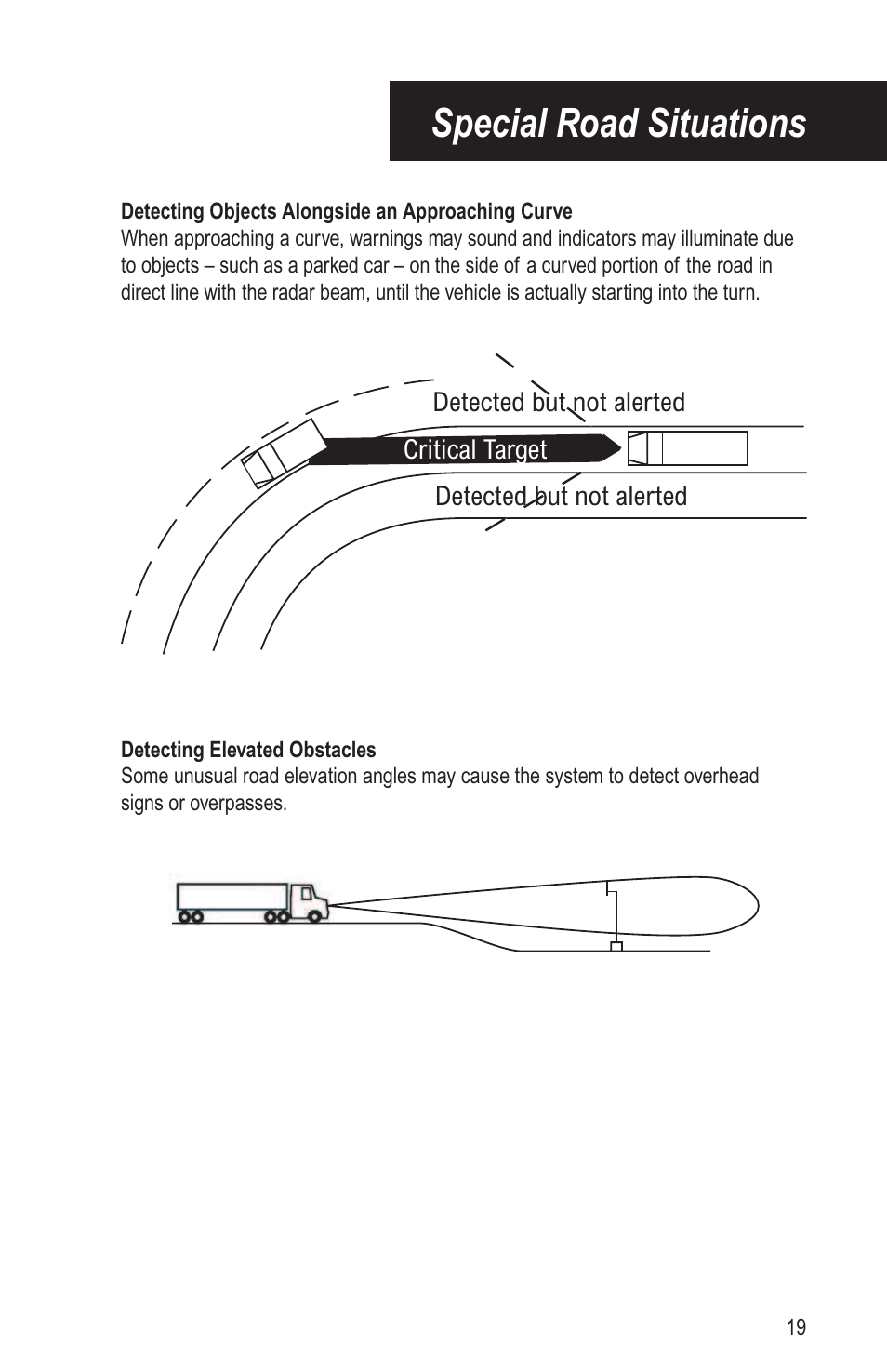 Special Road Situations

Detecting Objects Alongside an Approaching Curve
When approaching a curve, warnings may sound and indicators may illuminate due to objects – such as a parked car – on the side of a curved portion of the road in direct line with the radar beam, until the vehicle is actually starting into the turn.

Detected but not alerted

Critical Target

Detected but not alerted

Detecting Elevated Obstacles
Some unusual road elevation angles may cause the system to detect overhead signs or overpasses.

19